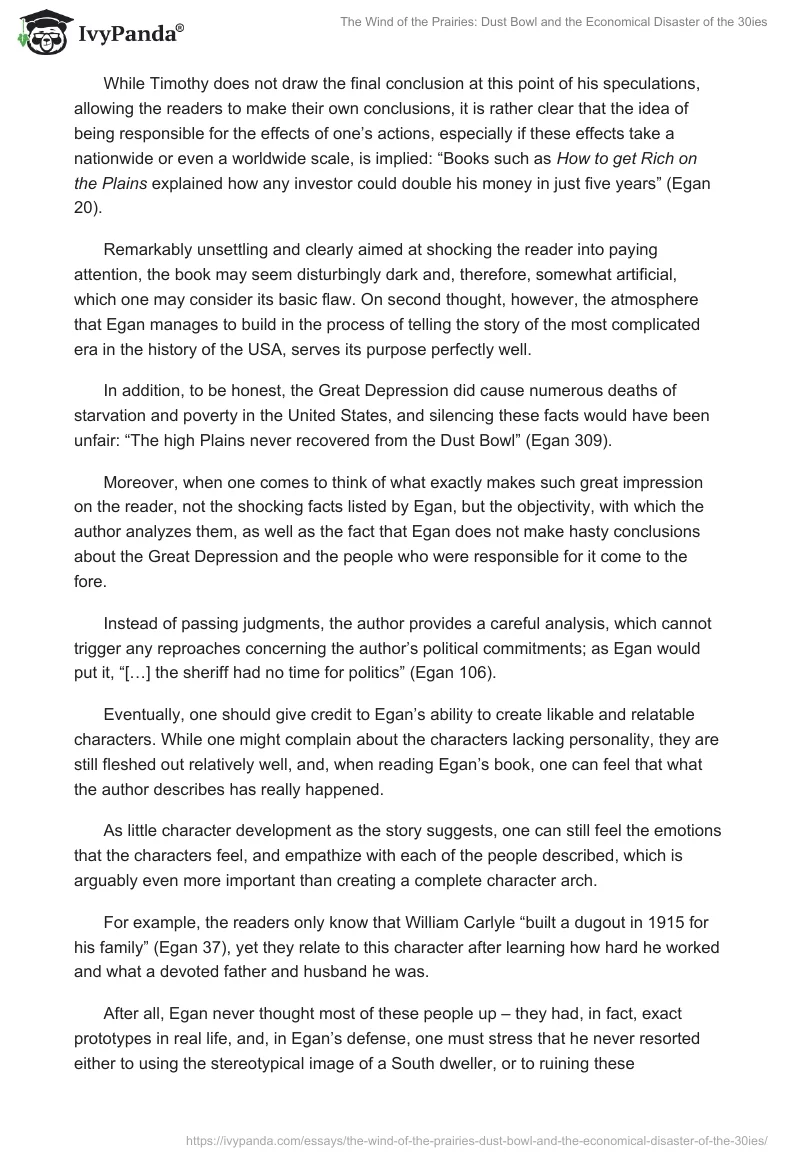 IvyPanda®

The Wind of the Prairies: Dust Bowl and the Economical Disaster of the 30ies

While Timothy does not draw the final conclusion at this point of his speculations, allowing the readers to make their own conclusions, it is rather clear that the idea of being responsible for the effects of one's actions, especially if these effects take a nationwide or even a worldwide scale, is implied: "Books such as How to get Rich on the Plains explained how any investor could double his money in just five years" (Egan 20).

Remarkably unsettling and clearly aimed at shocking the reader into paying attention, the book may seem disturbingly dark and, therefore, somewhat artificial, which one may consider its basic flaw. On second thought, however, the atmosphere that Egan manages to build in the process of telling the story of the most complicated era in the history of the USA, serves its purpose perfectly well.

In addition, to be honest, the Great Depression did cause numerous deaths of starvation and poverty in the United States, and silencing these facts would have been unfair: "The high Plains never recovered from the Dust Bowl" (Egan 309).

Moreover, when one comes to think of what exactly makes such great impression on the reader, not the shocking facts listed by Egan, but the objectivity, with which the author analyzes them, as well as the fact that Egan does not make hasty conclusions about the Great Depression and the people who were responsible for it come to the fore.

Instead of passing judgments, the author provides a careful analysis, which cannot trigger any reproaches concerning the author's political commitments; as Egan would put it, "[…] the sheriff had no time for politics" (Egan 106).

Eventually, one should give credit to Egan's ability to create likable and relatable characters. While one might complain about the characters lacking personality, they are still fleshed out relatively well, and, when reading Egan's book, one can feel that what the author describes has really happened.

As little character development as the story suggests, one can still feel the emotions that the characters feel, and empathize with each of the people described, which is arguably even more important than creating a complete character arch.

For example, the readers only know that William Carlyle "built a dugout in 1915 for his family" (Egan 37), yet they relate to this character after learning how hard he worked and what a devoted father and husband he was.

After all, Egan never thought most of these people up – they had, in fact, exact prototypes in real life, and, in Egan's defense, one must stress that he never resorted either to using the stereotypical image of a South dweller, or to ruining these

https://ivypanda.com/essays/the-wind-of-the-prairies-dust-bowl-and-the-economical-disaster-of-the-30ies/